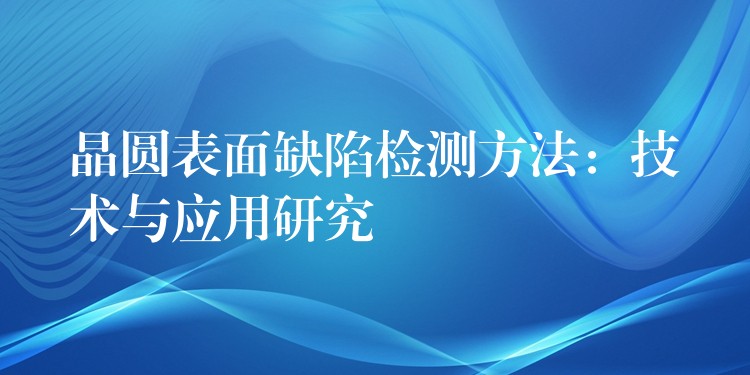 晶圆表面缺陷检测方法：技术与应用研究